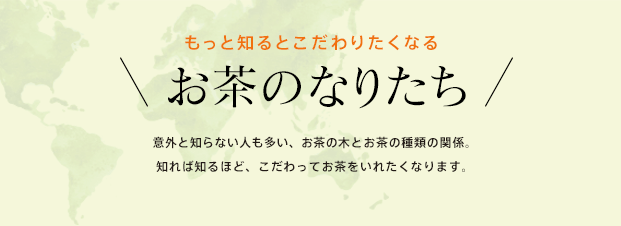 もっと知るとこだわりたくなる

＼ お茶のなりたち ／

意外と知らない人も多い、お茶の木とお茶の種類の関係。
知れば知るほど、こだわってお茶をいれたくなります。